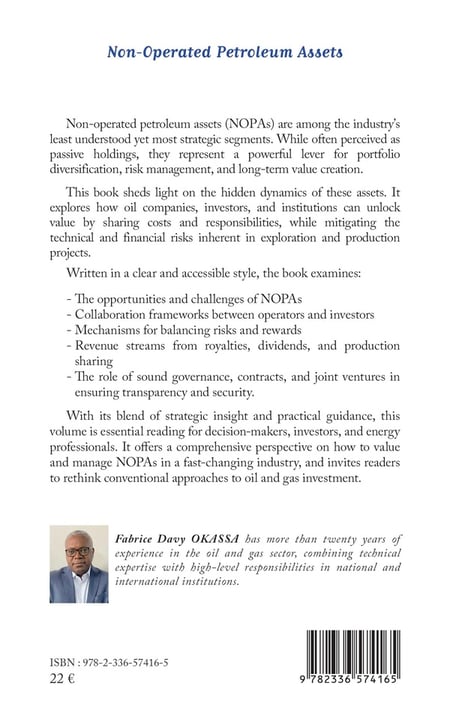 Non-Operated Petroleum Assets

Non-operated petroleum assets (NOPAs) are among the industry's least understood yet most strategic segments. While often perceived as passive holdings, they represent a powerful lever for portfolio diversification, risk management, and long-term value creation.

This book sheds light on the hidden dynamics of these assets. It explores how oil companies, investors, and institutions can unlock value by sharing costs and responsibilities, while mitigating the technical and financial risks inherent in exploration and production projects.

Written in a clear and accessible style, the book examines:

- The opportunities and challenges of NOPAs
- Collaboration frameworks between operators and investors
- Mechanisms for balancing risks and rewards
- Revenue streams from royalties, dividends, and production sharing
- The role of sound governance, contracts, and joint ventures in ensuring transparency and security.

With its blend of strategic insight and practical guidance, this volume is essential reading for decision-makers, investors, and energy professionals. It offers a comprehensive perspective on how to value and manage NOPAs in a fast-changing industry, and invites readers to rethink conventional approaches to oil and gas investment.

Fabrice Davy OKASSA has more than twenty years of experience in the oil and gas sector, combining technical expertise with high-level responsibilities in national and international institutions.

ISBN : 978-2-336-57416-5
22 €

9 782336 574165